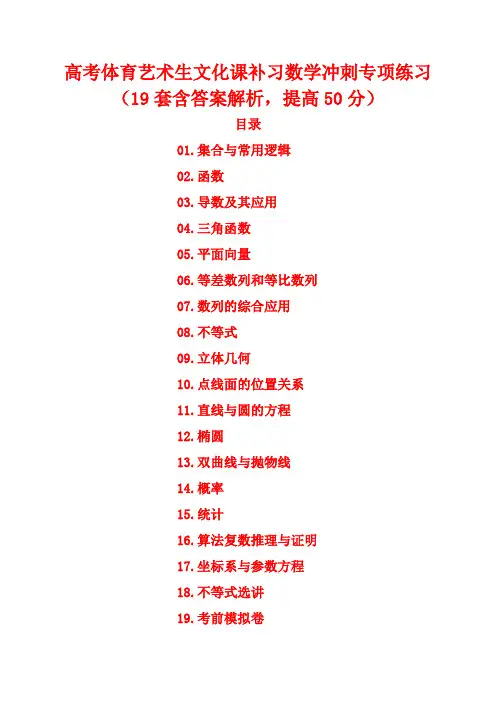 高考体育艺术生文化课补习数学冲刺专项练习

（19套含答案解析，提高50分）

目录

01.集合与常用逻辑
02.函数
03.导数及其应用
04.三角函数
05.平面向量
06.等差数列和等比数列
07.数列的综合应用
08.不等式
09.立体几何
10.点线面的位置关系
11.直线与圆的方程
12.椭圆
13.双曲线与抛物线
14.概率
15.统计
16.算法复数推理与证明
17.坐标系与参数方程
18.不等式选讲
19.考前模拟卷